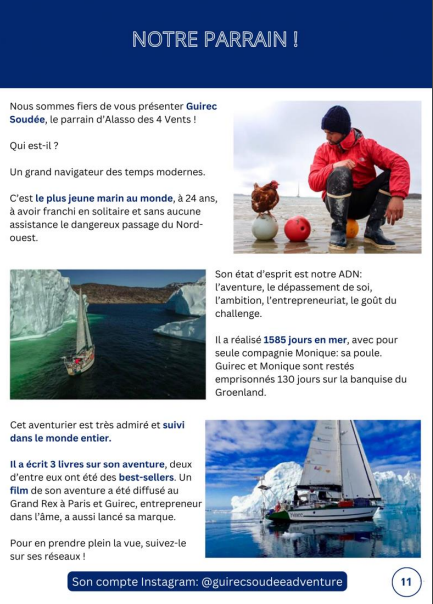 NOTRE PARRAIN !

Nous sommes fiers de vous présenter Guirec Soudée, le parrain d'Alasso des 4 Vents !

Qui est-il ?

Un grand navigateur des temps modernes.

C'est le plus jeune marin au monde, à 24 ans, à avoir franchi en solitaire et sans aucune assistance le dangereux passage du Nord-ouest.

Son état d'esprit est notre ADN: l'aventure, le dépassement de soi, l'ambition, l'entrepreneuriat, le goût du challenge.

Il a réalisé 1585 jours en mer, avec pour seule compagnie Monique: sa poule. Guirec et Monique sont restés emprisonnés 130 jours sur la banquise du Groenland.

Cet aventurier est très admiré et suivi dans le monde entier.

Il a écrit 3 livres sur son aventure, deux d'entre eux ont été des best-sellers. Un film de son aventure a été diffusé au Grand Rex à Paris et Guirec, entrepreneur dans l'âme, a aussi lancé sa marque.

Pour en prendre plein la vue, suivez-le sur ses réseaux !

Son compte Instagram: @guirecsoudeeadventure

11